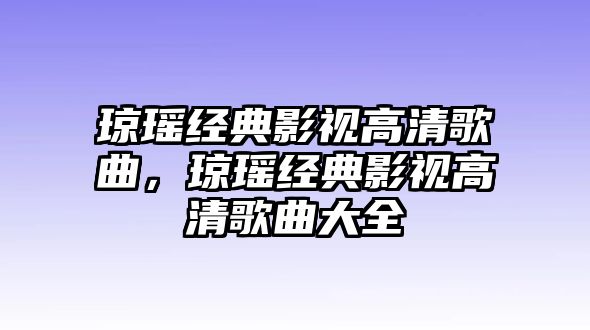 琼瑶经典影视高清歌曲，琼瑶经典影视高清歌曲大全